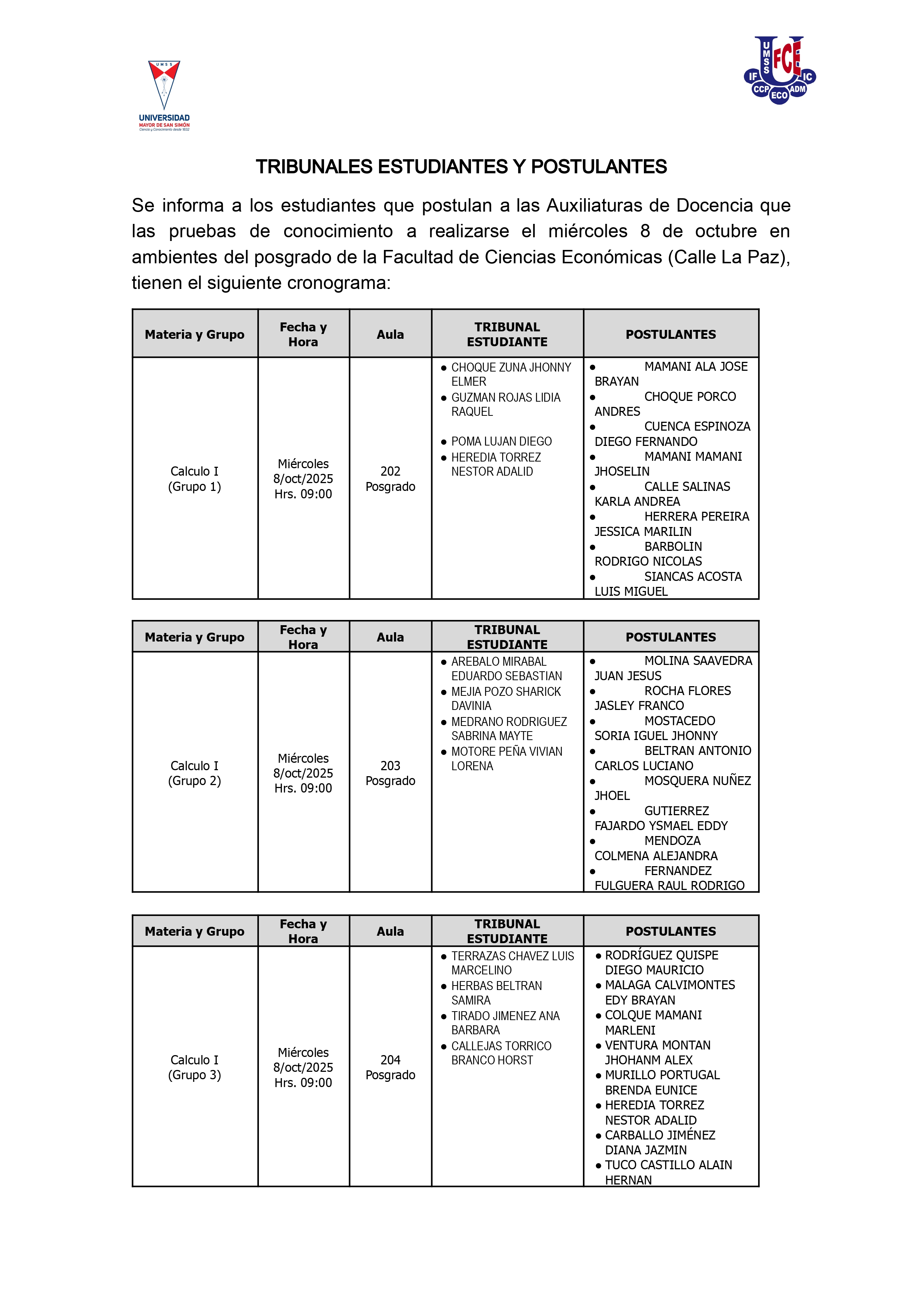 UMSS
UNIVERSIDAD MAYOR DE SAN SIMÓN
Ciencia y Conocimiento desde 1832

UMSS FCE IF IC CCP ECO ADM

TRIBUNALES ESTUDIANTES Y POSTULANTES

Se informa a los estudiantes que postulan a las Auxiliaturas de Docencia que las pruebas de conocimiento a realizarse el miércoles 8 de octubre en ambientes del posgrado de la Facultad de Ciencias Económicas (Calle La Paz), tienen el siguiente cronograma:

| Materia y Grupo | Fecha y Hora | Aula | TRIBUNAL ESTUDIANTE | POSTULANTES |
|---|---|---|---|---|
| Calculo I (Grupo 1) | Miércoles 8/oct/2025 Hrs. 09:00 | 202 Posgrado | • CHOQUE ZUNA JHONNY ELMER • GUZMAN ROJAS LIDIA RAQUEL • POMA LUJAN DIEGO • HEREDIA TORREZ NESTOR ADALID | • MAMANI ALA JOSE BRAYAN • CHOQUE PORCO ANDRES • CUENCA ESPINOZA DIEGO FERNANDO • MAMANI MAMANI JHOSELIN • CALLE SALINAS KARLA ANDREA • HERRERA PEREIRA JESSICA MARILIN • BARBOLIN RODRIGO NICOLAS • SIANCAS ACOSTA LUIS MIGUEL |

| Materia y Grupo | Fecha y Hora | Aula | TRIBUNAL ESTUDIANTE | POSTULANTES |
|---|---|---|---|---|
| Calculo I (Grupo 2) | Miércoles 8/oct/2025 Hrs. 09:00 | 203 Posgrado | • AREBALO MIRABAL EDUARDO SEBASTIAN • MEJIA POZO SHARICK DAVINIA • MEDRANO RODRIGUEZ SABRINA MAYTE • MOTORE PEÑA VIVIAN LORENA | • MOLINA SAAVEDRA JUAN JESUS • ROCHA FLORES JASLEY FRANCO • MOSTACEDO SORIA IGUEL JHONNY • BELTRAN ANTONIO CARLOS LUCIANO • MOSQUERA NUÑEZ JHOEL • GUTIERREZ FAJARDO YSMAEL EDDY • MENDOZA COLMENA ALEJANDRA • FERNANDEZ FULGUERA RAUL RODRIGO |

| Materia y Grupo | Fecha y Hora | Aula | TRIBUNAL ESTUDIANTE | POSTULANTES |
|---|---|---|---|---|
| Calculo I (Grupo 3) | Miércoles 8/oct/2025 Hrs. 09:00 | 204 Posgrado | • TERRAZAS CHAVEZ LUIS MARCELINO • HERBAS BELTRAN SAMIRA • TIRADO JIMENEZ ANA BARBARA • CALLEJAS TORRICO BRANCO HORST | • RODRÍGUEZ QUISPE DIEGO MAURICIO • MALAGA CALVIMONTES EDY BRAYAN • COLQUE MAMANI MARLENI • VENTURA MONTAN JHOHANM ALEX • MURILLO PORTUGAL BRENDA EUNICE • HEREDIA TORREZ NESTOR ADALID • CARBALLO JIMÉNEZ DIANA JAZMIN • TUCO CASTILLO ALAIN HERNAN |